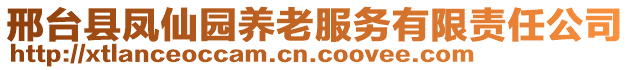 邢台县凤仙园养老服务有限责任公司
http://xtlanceoccam.cn.coovee.com